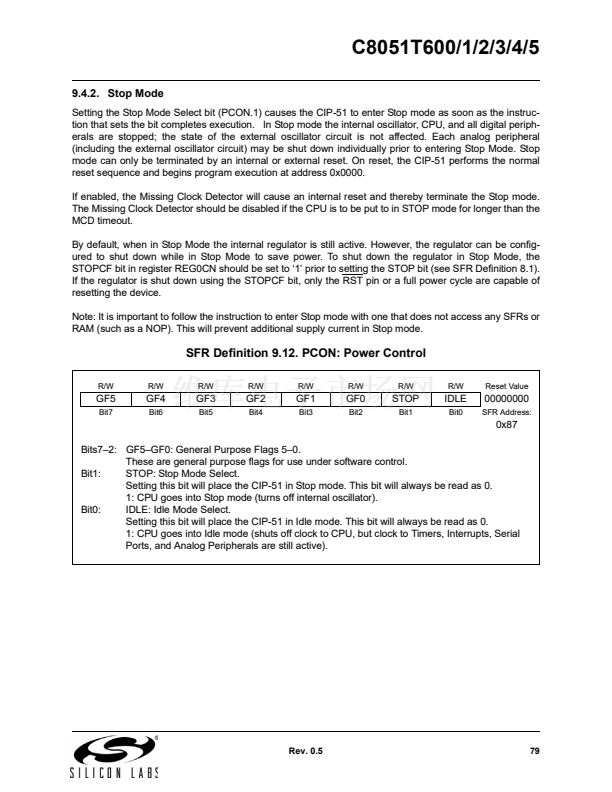 C8051T600/1/2/3/4/5

9.4.2. Stop Mode

Setting the Stop Mode Select bit (PCON.1) causes the CIP-51 to enter Stop mode as soon as the instruction that sets the bit completes execution. In Stop mode the internal oscillator, CPU, and all digital peripherals are stopped; the state of the external oscillator circuit is not affected. Each analog peripheral (including the external oscillator circuit) may be shut down individually prior to entering Stop Mode. Stop mode can only be terminated by an internal or external reset. On reset, the CIP-51 performs the normal reset sequence and begins program execution at address 0x0000.

If enabled, the Missing Clock Detector will cause an internal reset and thereby terminate the Stop mode. The Missing Clock Detector should be disabled if the CPU is to be put to in STOP mode for longer than the MCD timeout.

By default, when in Stop Mode the internal regulator is still active. However, the regulator can be configured to shut down while in Stop Mode to save power. To shut down the regulator in Stop Mode, the STOPCF bit in register REG0CN should be set to '1' prior to setting the STOP bit (see SFR Definition 8.1). If the regulator is shut down using the STOPCF bit, only the $\overline{RST}$ pin or a full power cycle are capable of resetting the device.

Note: It is important to follow the instruction to enter Stop mode with one that does not access any SFRs or RAM (such as a NOP). This will prevent additional supply current in Stop mode.

SFR Definition 9.12. PCON: Power Control

| R/W | R/W | R/W | R/W | R/W | R/W | R/W | R/W | Reset Value |
|---|---|---|---|---|---|---|---|---|
| GF5 | GF4 | GF3 | GF2 | GF1 | GF0 | STOP | IDLE | 00000000 |
| Bit7 | Bit6 | Bit5 | Bit4 | Bit3 | Bit2 | Bit1 | Bit0 | SFR Address: 0x87 |

Bits7–2: GF5–GF0: General Purpose Flags 5–0.
These are general purpose flags for use under software control.
Bit1: STOP: Stop Mode Select.
Setting this bit will place the CIP-51 in Stop mode. This bit will always be read as 0.
1: CPU goes into Stop mode (turns off internal oscillator).
Bit0: IDLE: Idle Mode Select.
Setting this bit will place the CIP-51 in Idle mode. This bit will always be read as 0.
1: CPU goes into Idle mode (shuts off clock to CPU, but clock to Timers, Interrupts, Serial Ports, and Analog Peripherals are still active).

SILICON LABS
Rev. 0.5
79